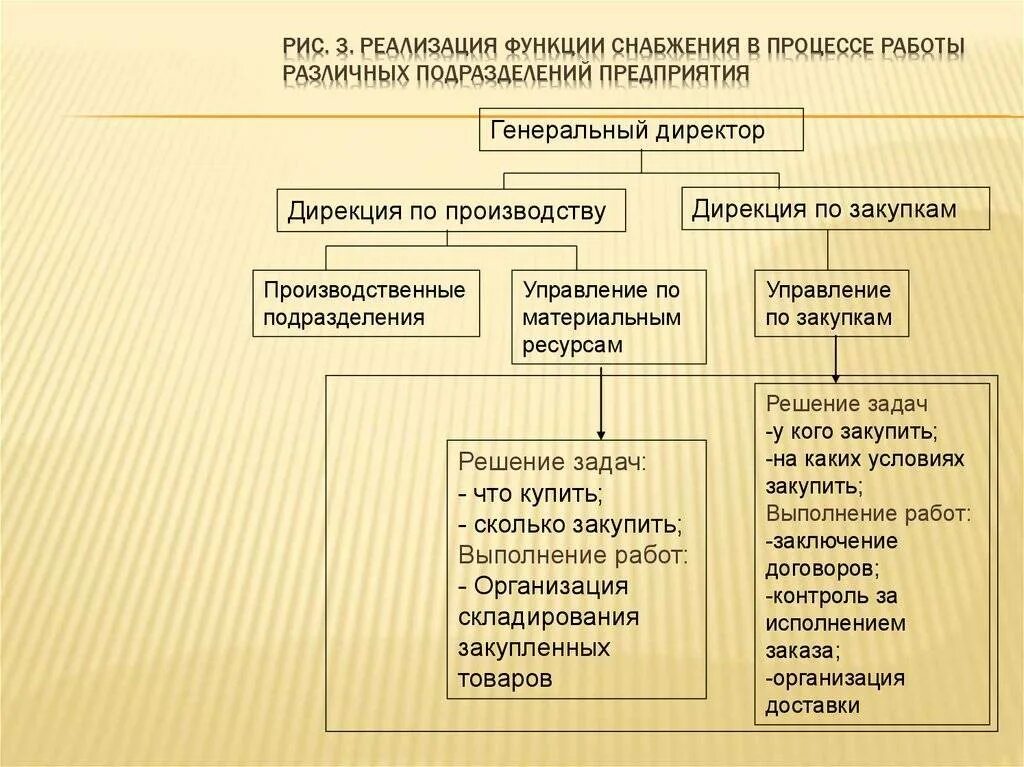 РИС. 3. РЕАЛИЗАЦИЯ ФУНКЦИИ СНАБЖЕНИЯ В ПРОЦЕССЕ РАБОТЫ РАЗЛИЧНЫХ ПОДРАЗДЕЛЕНИЙ ПРЕДПРИЯТИЯ

Генеральный директор

Дирекция по производству

Дирекция по закупкам

Производственные подразделения

Управление по материальным ресурсам

Управление по закупкам

Решение задач:
- что купить;
- сколько закупить;
Выполнение работ:
- Организация складирования закупленных товаров

Решение задач
-у кого закупить;
-на каких условиях закупить;
Выполнение работ:
-заключение договоров;
-контроль за исполнением заказа;
-организация доставки